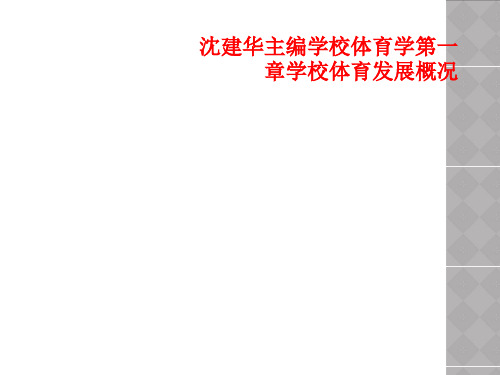 沈建华主编学校体育学第一章学校体育发展概况